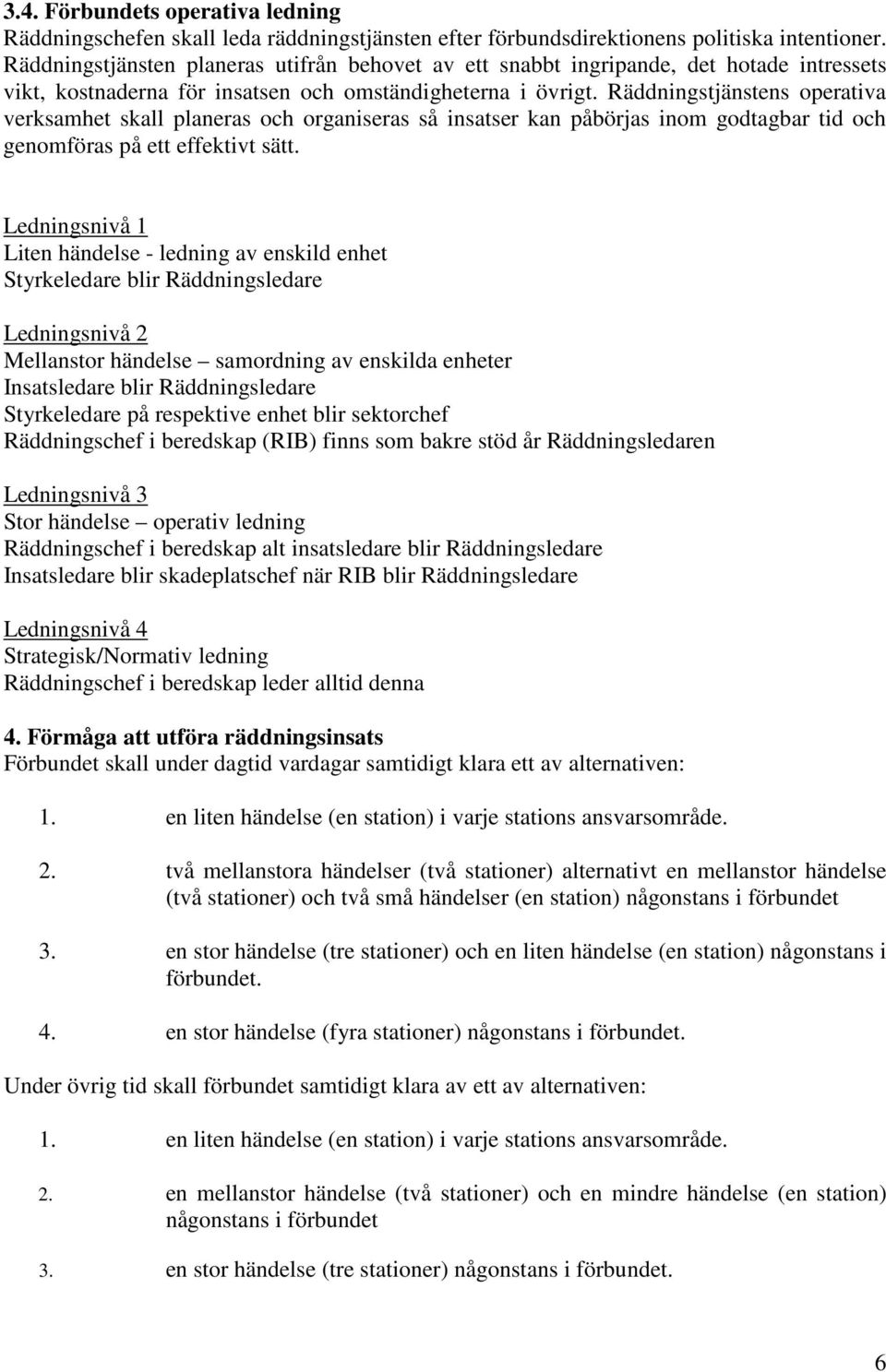 3.4. Förbundets operativa ledning
Räddningschefen skall leda räddningstjänsten efter förbundsdirektionens politiska intentioner. Räddningstjänsten planeras utifrån behovet av ett snabbt ingripande, det hotade intressets vikt, kostnaderna för insatsen och omständigheterna i övrigt. Räddningstjänstens operativa verksamhet skall planeras och organiseras så insatser kan påbörjas inom godtagbar tid och genomföras på ett effektivt sätt.

Ledningsnivå 1
Liten händelse - ledning av enskild enhet
Styrkeledare blir Räddningsledare

Ledningsnivå 2
Mellanstor händelse – samordning av enskilda enheter
Insatsledare blir Räddningsledare
Styrkeledare på respektive enhet blir sektorchef
Räddningschef i beredskap (RIB) finns som bakre stöd år Räddningsledaren

Ledningsnivå 3
Stor händelse – operativ ledning
Räddningschef i beredskap alt insatsledare blir Räddningsledare
Insatsledare blir skadeplatschef när RIB blir Räddningsledare

Ledningsnivå 4
Strategisk/Normativ ledning
Räddningschef i beredskap leder alltid denna

4. Förmåga att utföra räddningsinsats
Förbundet skall under dagtid vardagar samtidigt klara ett av alternativen:

1. en liten händelse (en station) i varje stations ansvarsområde.

2. två mellanstora händelser (två stationer) alternativt en mellanstor händelse (två stationer) och två små händelser (en station) någonstans i förbundet

3. en stor händelse (tre stationer) och en liten händelse (en station) någonstans i förbundet.

4. en stor händelse (fyra stationer) någonstans i förbundet.

Under övrig tid skall förbundet samtidigt klara av ett av alternativen:

1. en liten händelse (en station) i varje stations ansvarsområde.

2. en mellanstor händelse (två stationer) och en mindre händelse (en station) någonstans i förbundet

3. en stor händelse (tre stationer) någonstans i förbundet.

6